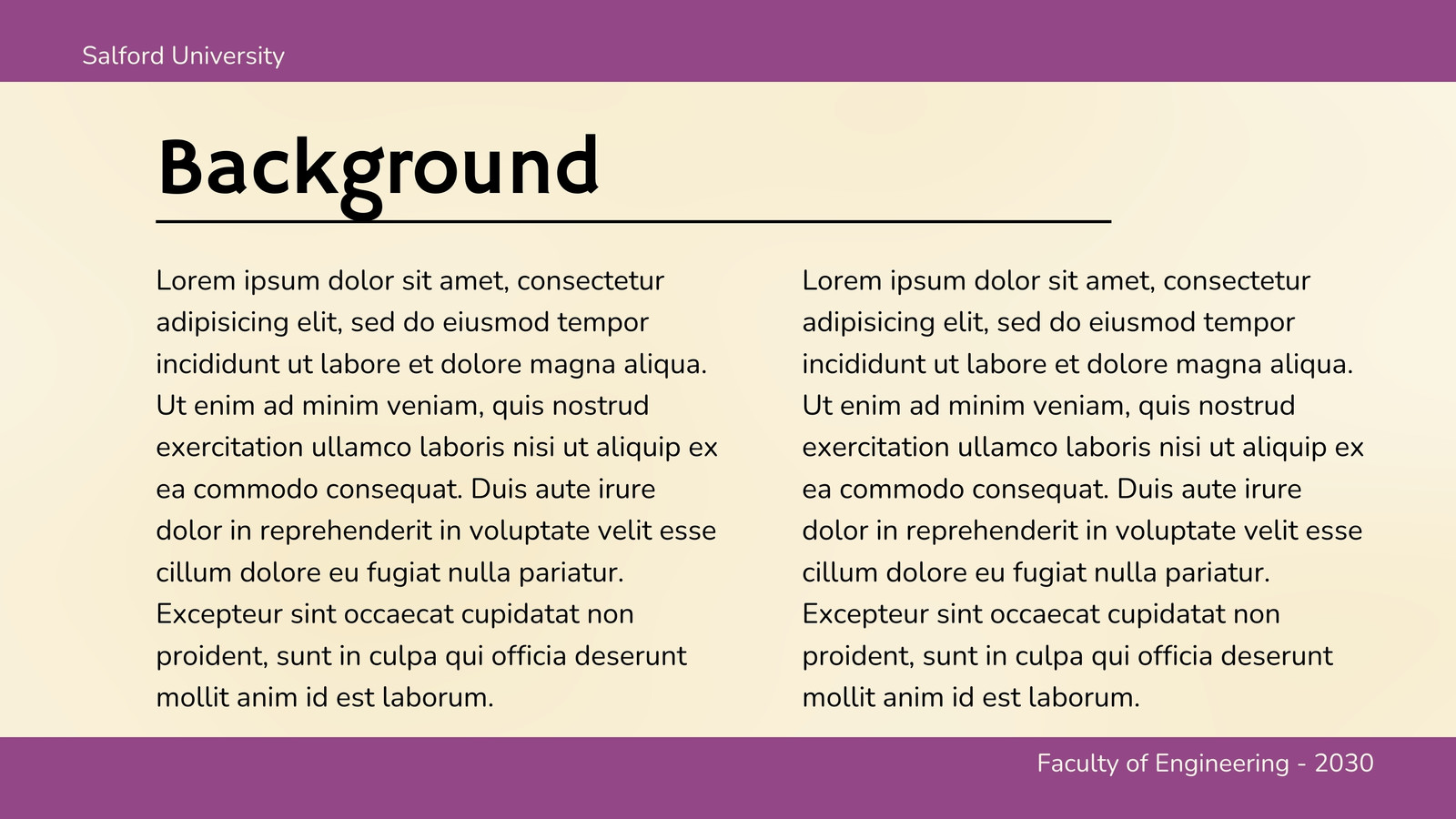 Salford University

Background

Lorem ipsum dolor sit amet, consectetur adipisicing elit, sed do eiusmod tempor incididunt ut labore et dolore magna aliqua. Ut enim ad minim veniam, quis nostrud exercitation ullamco laboris nisi ut aliquip ex ea commodo consequat. Duis aute irure dolor in reprehenderit in voluptate velit esse cillum dolore eu fugiat nulla pariatur. Excepteur sint occaecat cupidatat non proident, sunt in culpa qui officia deserunt mollit anim id est laborum.

Lorem ipsum dolor sit amet, consectetur adipisicing elit, sed do eiusmod tempor incididunt ut labore et dolore magna aliqua. Ut enim ad minim veniam, quis nostrud exercitation ullamco laboris nisi ut aliquip ex ea commodo consequat. Duis aute irure dolor in reprehenderit in voluptate velit esse cillum dolore eu fugiat nulla pariatur. Excepteur sint occaecat cupidatat non proident, sunt in culpa qui officia deserunt mollit anim id est laborum.

Faculty of Engineering - 2030